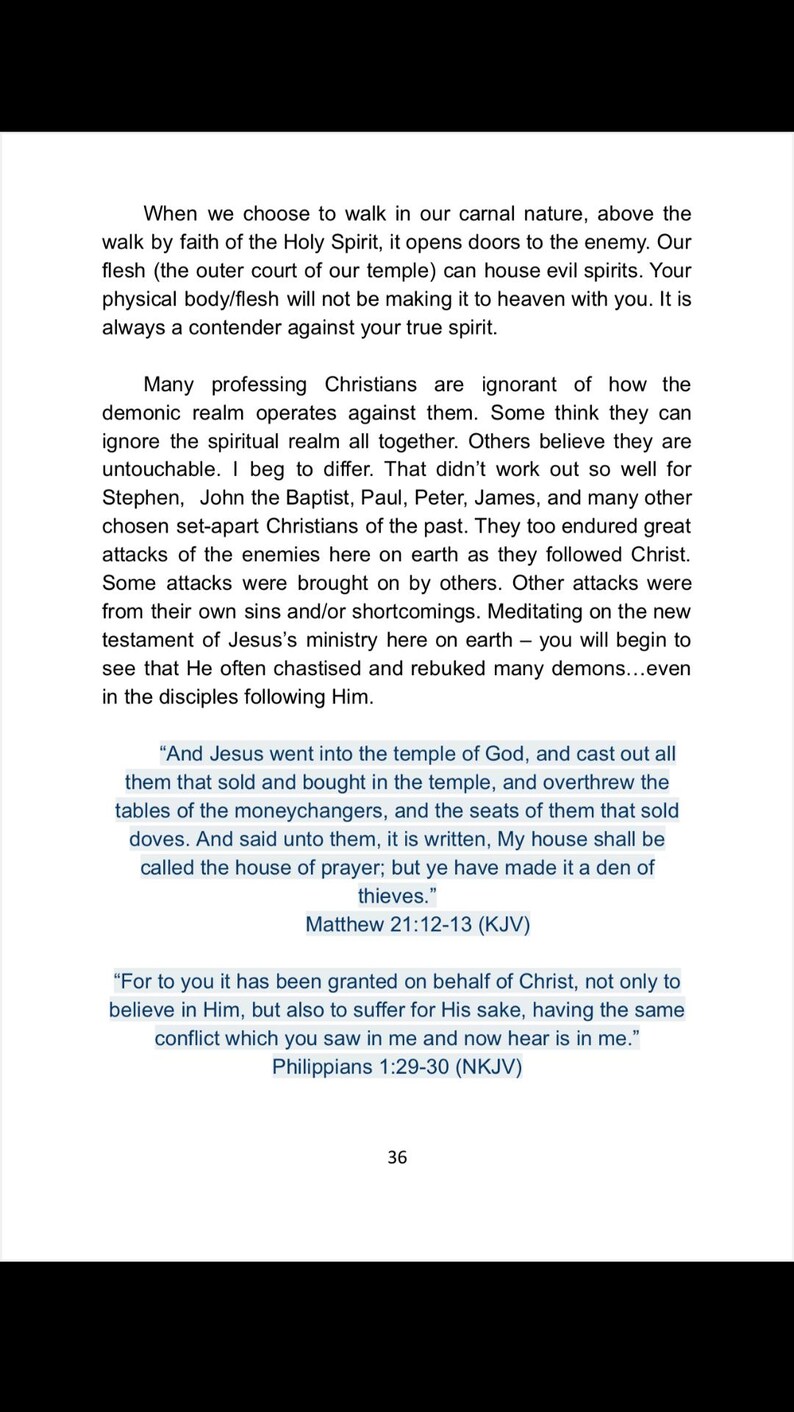 When we choose to walk in our carnal nature, above the walk by faith of the Holy Spirit, it opens doors to the enemy. Our flesh (the outer court of our temple) can house evil spirits. Your physical body/flesh will not be making it to heaven with you. It is always a contender against your true spirit.

Many professing Christians are ignorant of how the demonic realm operates against them. Some think they can ignore the spiritual realm all together. Others believe they are untouchable. I beg to differ. That didn't work out so well for Stephen, John the Baptist, Paul, Peter, James, and many other chosen set-apart Christians of the past. They too endured great attacks of the enemies here on earth as they followed Christ. Some attacks were brought on by others. Other attacks were from their own sins and/or shortcomings. Meditating on the new testament of Jesus's ministry here on earth – you will begin to see that He often chastised and rebuked many demons…even in the disciples following Him.

"And Jesus went into the temple of God, and cast out all them that sold and bought in the temple, and overthrew the tables of the moneychangers, and the seats of them that sold doves. And said unto them, it is written, My house shall be called the house of prayer; but ye have made it a den of thieves."
Matthew 21:12-13 (KJV)

"For to you it has been granted on behalf of Christ, not only to believe in Him, but also to suffer for His sake, having the same conflict which you saw in me and now hear is in me."
Philippians 1:29-30 (NKJV)

36